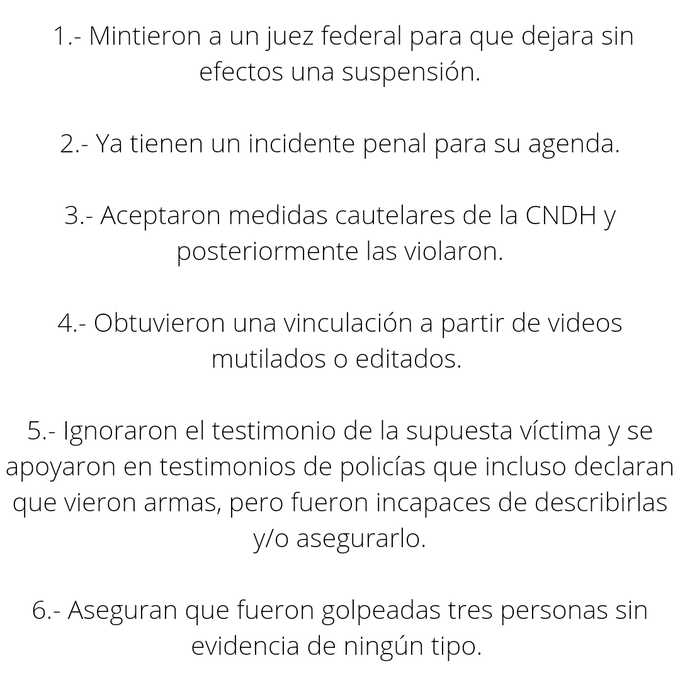 1.- Mintieron a un juez federal para que dejara sin efectos una suspensión.

2.- Ya tienen un incidente penal para su agenda.

3.- Aceptaron medidas cautelares de la CNDH y posteriormente las violaron.

4.- Obtuvieron una vinculación a partir de videos mutilados o editados.

5.- Ignoraron el testimonio de la supuesta víctima y se apoyaron en testimonios de policías que incluso declaran que vieron armas, pero fueron incapaces de describirlas y/o asegurarlo.

6.- Aseguran que fueron golpeadas tres personas sin evidencia de ningún tipo.